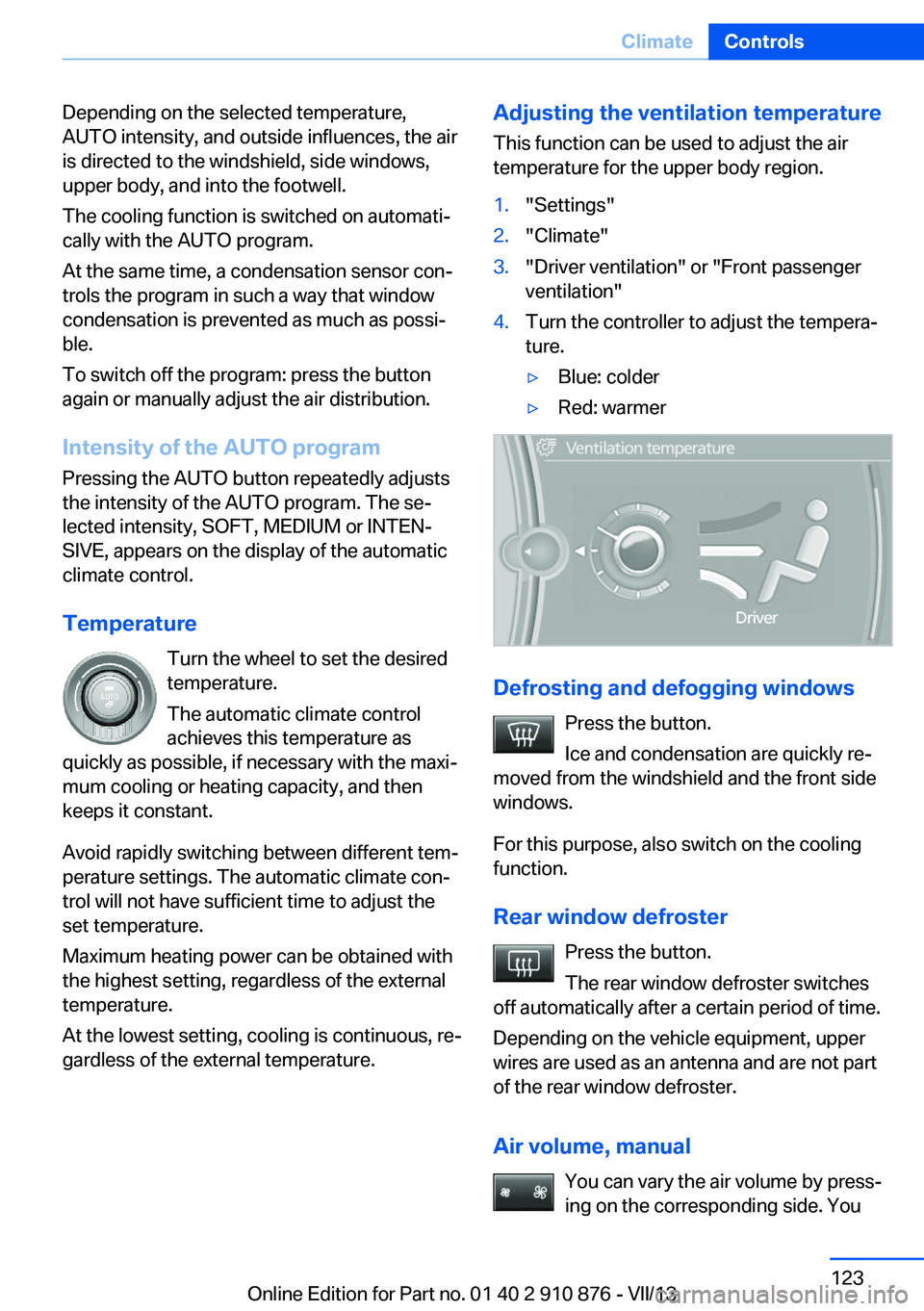 Climate Controls

Depending on the selected temperature, AUTO intensity, and outside influences, the air is directed to the windshield, side windows, upper body, and into the footwell.

The cooling function is switched on automatically with the AUTO program.

At the same time, a condensation sensor controls the program in such a way that window condensation is prevented as much as possible.

To switch off the program: press the button again or manually adjust the air distribution.

Intensity of the AUTO program

Pressing the AUTO button repeatedly adjusts the intensity of the AUTO program. The selected intensity, SOFT, MEDIUM or INTENSIVE, appears on the display of the automatic climate control.

Temperature

AUTO

Turn the wheel to set the desired temperature.

The automatic climate control achieves this temperature as quickly as possible, if necessary with the maximum cooling or heating capacity, and then keeps it constant.

Avoid rapidly switching between different temperature settings. The automatic climate control will not have sufficient time to adjust the set temperature.

Maximum heating power can be obtained with the highest setting, regardless of the external temperature.

At the lowest setting, cooling is continuous, regardless of the external temperature.

Adjusting the ventilation temperature

This function can be used to adjust the air temperature for the upper body region.

1. "Settings"
2. "Climate"
3. "Driver ventilation" or "Front passenger ventilation"
4. Turn the controller to adjust the temperature.
▷ Blue: colder
▷ Red: warmer

Ventilation temperature

Driver

Defrosting and defogging windows

Press the button.

Ice and condensation are quickly removed from the windshield and the front side windows.

For this purpose, also switch on the cooling function.

Rear window defroster

Press the button.

The rear window defroster switches off automatically after a certain period of time.

Depending on the vehicle equipment, upper wires are used as an antenna and are not part of the rear window defroster.

Air volume, manual

You can vary the air volume by pressing on the corresponding side. You

123

Online Edition for Part no. 01 40 2 910 876 - VII/13

carmanualsonline.info